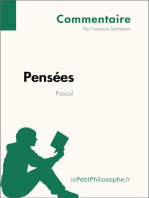 Commentaire
Par François Salmeron

Pensées
Pascal

lePetitPhilosophe.fr